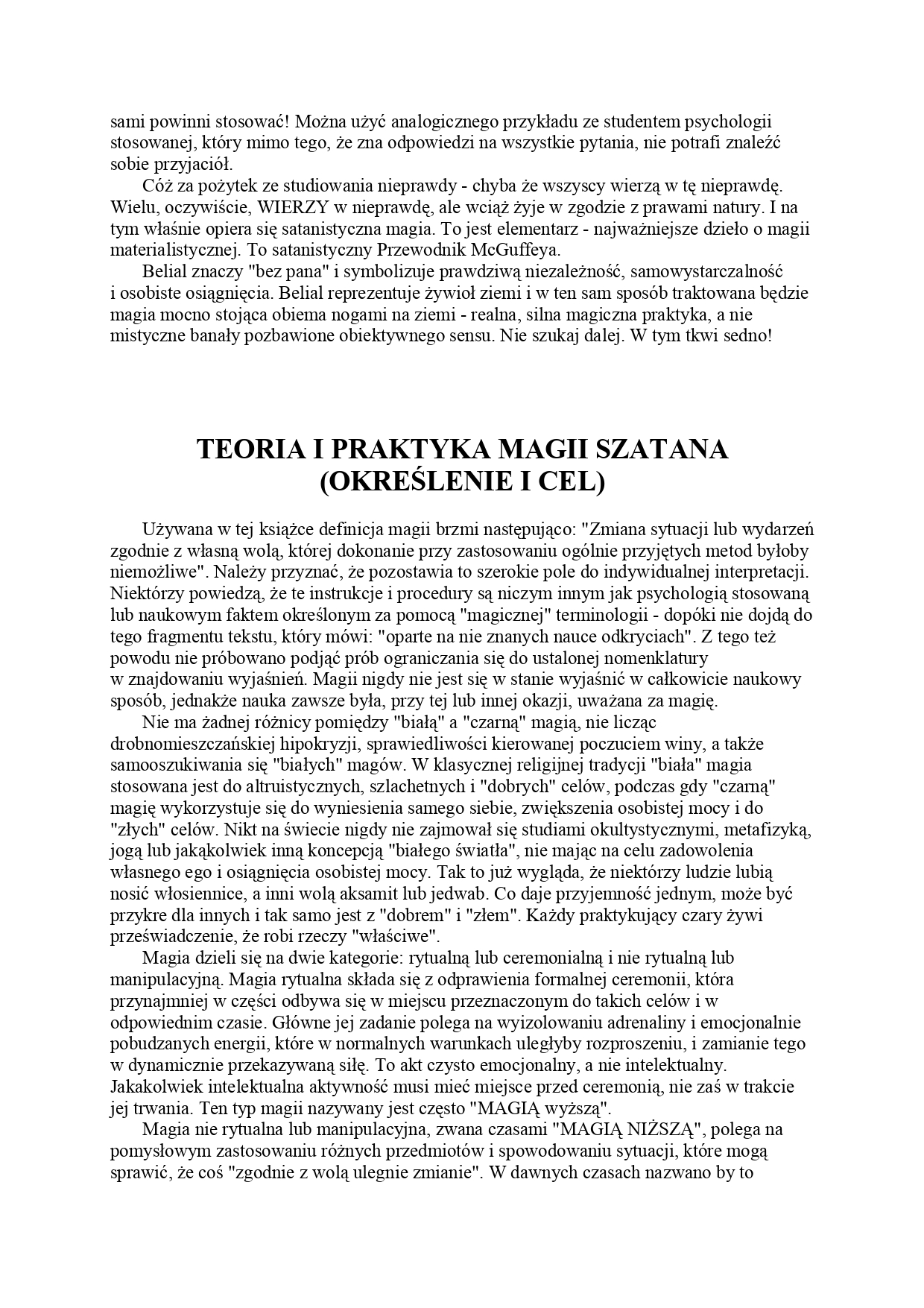 sami powinni stosować! Można użyć analogicznego przykładu ze studentem psychologii stosowanej, który mimo tego, że zna odpowiedzi na wszystkie pytania, nie potrafi znaleźć sobie przyjaciół.

Cóż za pożytek ze studiowania nieprawdy - chyba że wszyscy wierzą w tę nieprawdę. Wielu, oczywiście, WIERZY w nieprawdę, ale wciąż żyje w zgodzie z prawami natury. I na tym właśnie opiera się satanistyczna magia. To jest elementarz - najważniejsze dzieło o magii materialistycznej. To satanistyczny Przewodnik McGuffeya.

Belial znaczy "bez pana" i symbolizuje prawdziwą niezależność, samowystarczalność i osobiste osiągnięcia. Belial reprezentuje żywioł ziemi i w ten sam sposób traktowana będzie magia mocno stojąca obiema nogami na ziemi - realna, silna magiczna praktyka, a nie mistyczne banały pozbawione obiektywnego sensu. Nie szukaj dalej. W tym tkwi sedno!

TEORIA I PRAKTYKA MAGII SZATANA
(OKREŚLENIE I CEL)

Używana w tej książce definicja magii brzmi następująco: "Zmiana sytuacji lub wydarzeń zgodnie z własną wolą, której dokonanie przy zastosowaniu ogólnie przyjętych metod byłoby niemożliwe". Należy przyznać, że pozostawia to szerokie pole do indywidualnej interpretacji. Niektórzy powiedzą, że te instrukcje i procedury są niczym innym jak psychologią stosowaną lub naukowym faktem określonym za pomocą "magicznej" terminologii - dopóki nie dojdą do tego fragmentu tekstu, który mówi: "oparte na nie znanych nauce odkryciach". Z tego też powodu nie próbowano podjąć prób ograniczania się do ustalonej nomenklatury w znajdowaniu wyjaśnień. Magii nigdy nie jest się w stanie wyjaśnić w całkowicie naukowy sposób, jednakże nauka zawsze była, przy tej lub innej okazji, uważana za magię.

Nie ma żadnej różnicy pomiędzy "białą" a "czarną" magią, nie licząc drobnomieszczańskiej hipokryzji, sprawiedliwości kierowanej poczuciem winy, a także samooszukiwania się "białych" magów. W klasycznej religijnej tradycji "biała" magia stosowana jest do altruistycznych, szlachetnych i "dobrych" celów, podczas gdy "czarną" magię wykorzystuje się do wyniesienia samego siebie, zwiększenia osobistej mocy i do "złych" celów. Nikt na świecie nigdy nie zajmował się studiami okultystycznymi, metafizyką, jogą lub jakąkolwiek inną koncepcją "białego światła", nie mając na celu zadowolenia własnego ego i osiągnięcia osobistej mocy. Tak to już wygląda, że niektórzy ludzie lubią nosić włosiennice, a inni wolą aksamit lub jedwab. Co daje przyjemność jednym, może być przykre dla innych i tak samo jest z "dobrem" i "złem". Każdy praktykujący czary żywi przeświadczenie, że robi rzeczy "właściwe".

Magia dzieli się na dwie kategorie: rytualną lub ceremonialną i nie rytualną lub manipulacyjną. Magia rytualna składa się z odprawienia formalnej ceremonii, która przynajmniej w części odbywa się w miejscu przeznaczonym do takich celów i w odpowiednim czasie. Główne jej zadanie polega na wyizolowaniu adrenaliny i emocjonalnie pobudzanych energii, które w normalnych warunkach uległyby rozproszeniu, i zamianie tego w dynamicznie przekazywaną siłę. To akt czysto emocjonalny, a nie intelektualny. Jakakolwiek intelektualna aktywność musi mieć miejsce przed ceremonią, nie zaś w trakcie jej trwania. Ten typ magii nazywany jest często "MAGIĄ wyższą".

Magia nie rytualna lub manipulacyjna, zwana czasami "MAGIĄ NIŻSZĄ", polega na pomysłowym zastosowaniu różnych przedmiotów i spowodowaniu sytuacji, które mogą sprawić, że coś "zgodnie z wolą ulegnie zmianie". W dawnych czasach nazwano by to